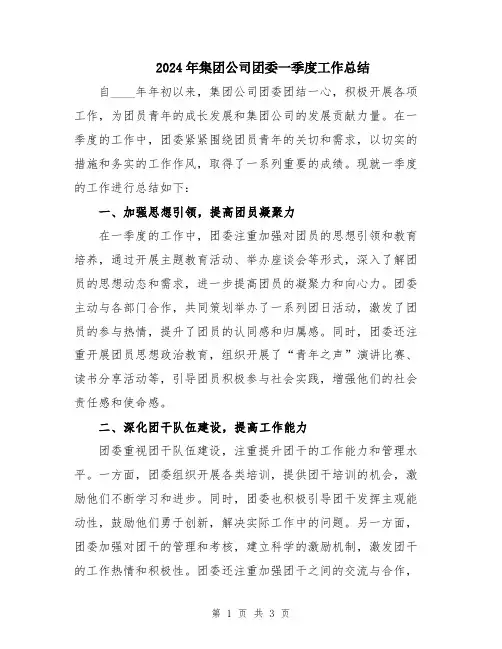 2024年集团公司团委一季度工作总结

自____年年初以来，集团公司团委团结一心，积极开展各项工作，为团员青年的成长发展和集团公司的发展贡献力量。在一季度的工作中，团委紧紧围绕团员青年的关切和需求，以切实的措施和务实的工作作风，取得了一系列重要的成绩。现就一季度的工作进行总结如下：

一、加强思想引领，提高团员凝聚力

在一季度的工作中，团委注重加强对团员的思想引领和教育培养，通过开展主题教育活动、举办座谈会等形式，深入了解团员的思想动态和需求，进一步提高团员的凝聚力和向心力。团委主动与各部门合作，共同策划举办了一系列团日活动，激发了团员的参与热情，提升了团员的认同感和归属感。同时，团委还注重开展团员思想政治教育，组织开展了“青年之声”演讲比赛、读书分享活动等，引导团员积极参与社会实践，增强他们的社会责任感和使命感。

二、深化团干队伍建设，提高工作能力

团委重视团干队伍建设，注重提升团干的工作能力和管理水平。一方面，团委组织开展各类培训，提供团干培训的机会，激励他们不断学习和进步。同时，团委也积极引导团干发挥主观能动性，鼓励他们勇于创新，解决实际工作中的问题。另一方面，团委加强对团干的管理和考核，建立科学的激励机制，激发团干的工作热情和积极性。团委还注重加强团干之间的交流与合作，

第 1 页 共 3 页